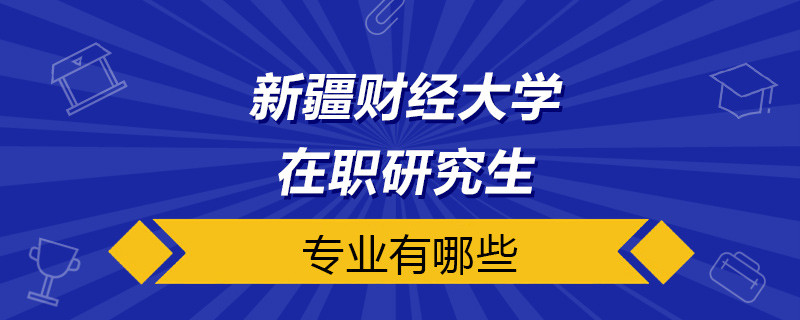 新疆财经大学
在职研究生

专业有哪些